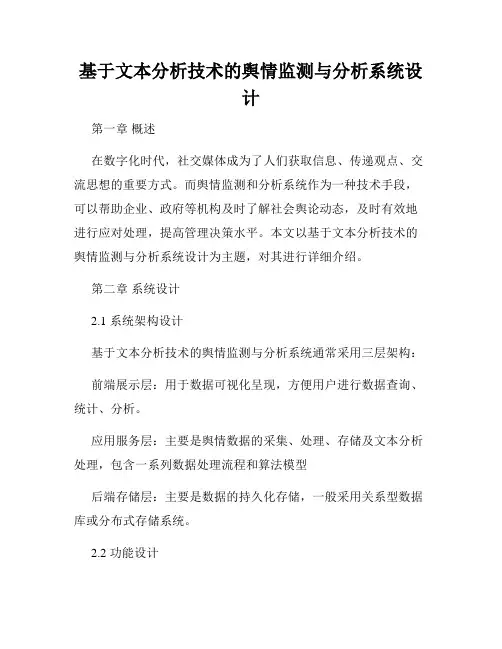 基于文本分析技术的舆情监测与分析系统设计

第一章 概述

在数字化时代，社交媒体成为了人们获取信息、传递观点、交流思想的重要方式。而舆情监测和分析系统作为一种技术手段，可以帮助企业、政府等机构及时了解社会舆论动态，及时有效地进行应对处理，提高管理决策水平。本文以基于文本分析技术的舆情监测与分析系统设计为主题，对其进行详细介绍。

第二章 系统设计

2.1 系统架构设计

基于文本分析技术的舆情监测与分析系统通常采用三层架构：

前端展示层：用于数据可视化呈现，方便用户进行数据查询、统计、分析。

应用服务层：主要是舆情数据的采集、处理、存储及文本分析处理，包含一系列数据处理流程和算法模型

后端存储层：主要是数据的持久化存储，一般采用关系型数据库或分布式存储系统。

2.2 功能设计